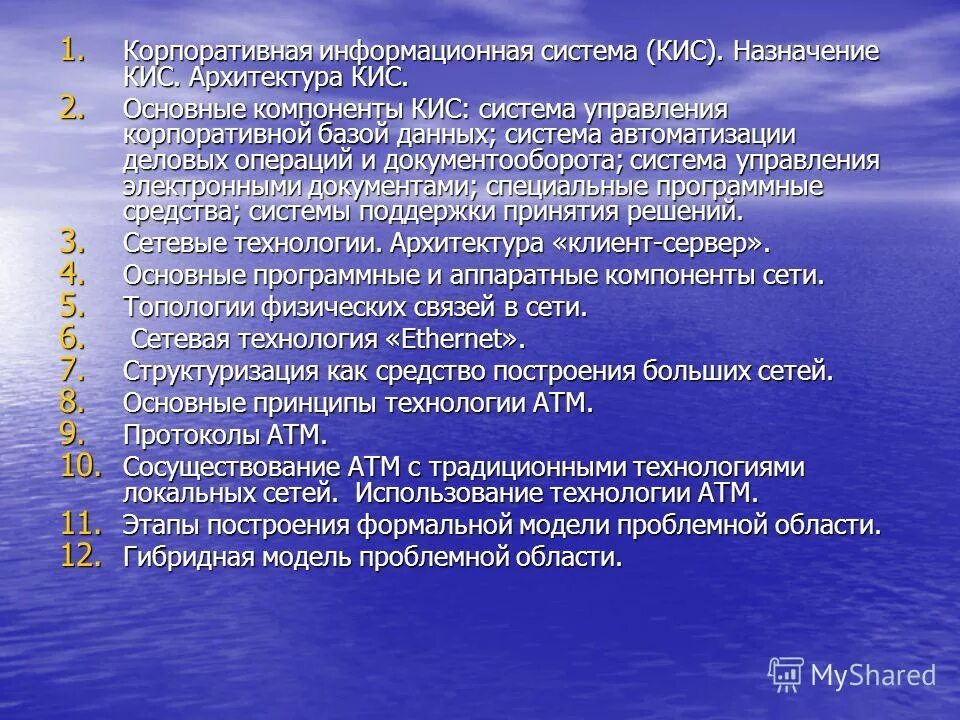 1. Корпоративная информационная система (КИС). Назначение КИС. Архитектура КИС.
2. Основные компоненты КИС: система управления корпоративной базой данных; система автоматизации деловых операций и документооборота; система управления электронными документами; специальные программные средства; системы поддержки принятия решений.
3. Сетевые технологии. Архитектура «клиент-сервер».
4. Основные программные и аппаратные компоненты сети.
5. Топологии физических связей в сети.
6. Сетевая технология «Ethernet».
7. Структуризация как средство построения больших сетей.
8. Основные принципы технологии АТМ.
9. Протоколы АТМ.
10. Сосуществование АТМ с традиционными технологиями локальных сетей. Использование технологии АТМ.
11. Этапы построения формальной модели проблемной области.
12. Гибридная модель проблемной области.

MyShared